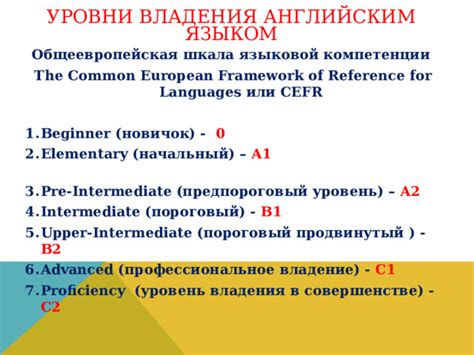 УРОВНИ ВЛАДЕНИЯ АНГЛИЙСКИМ ЯЗЫКОМ

Общеевропейская шкала языковой компетенции

The Common European Framework of Reference for Languages или CEFR

1. Beginner (новичок) - 0
2. Elementary (начальный) – A1

3. Pre-Intermediate (предпороговый уровень) – A2
4. Intermediate (пороговый) - B1
5. Upper-Intermediate (пороговый продвинутый ) - B2
6. Advanced (профессиональное владение) - C1
7. Proficiency (уровень владения в совершенстве) - C2